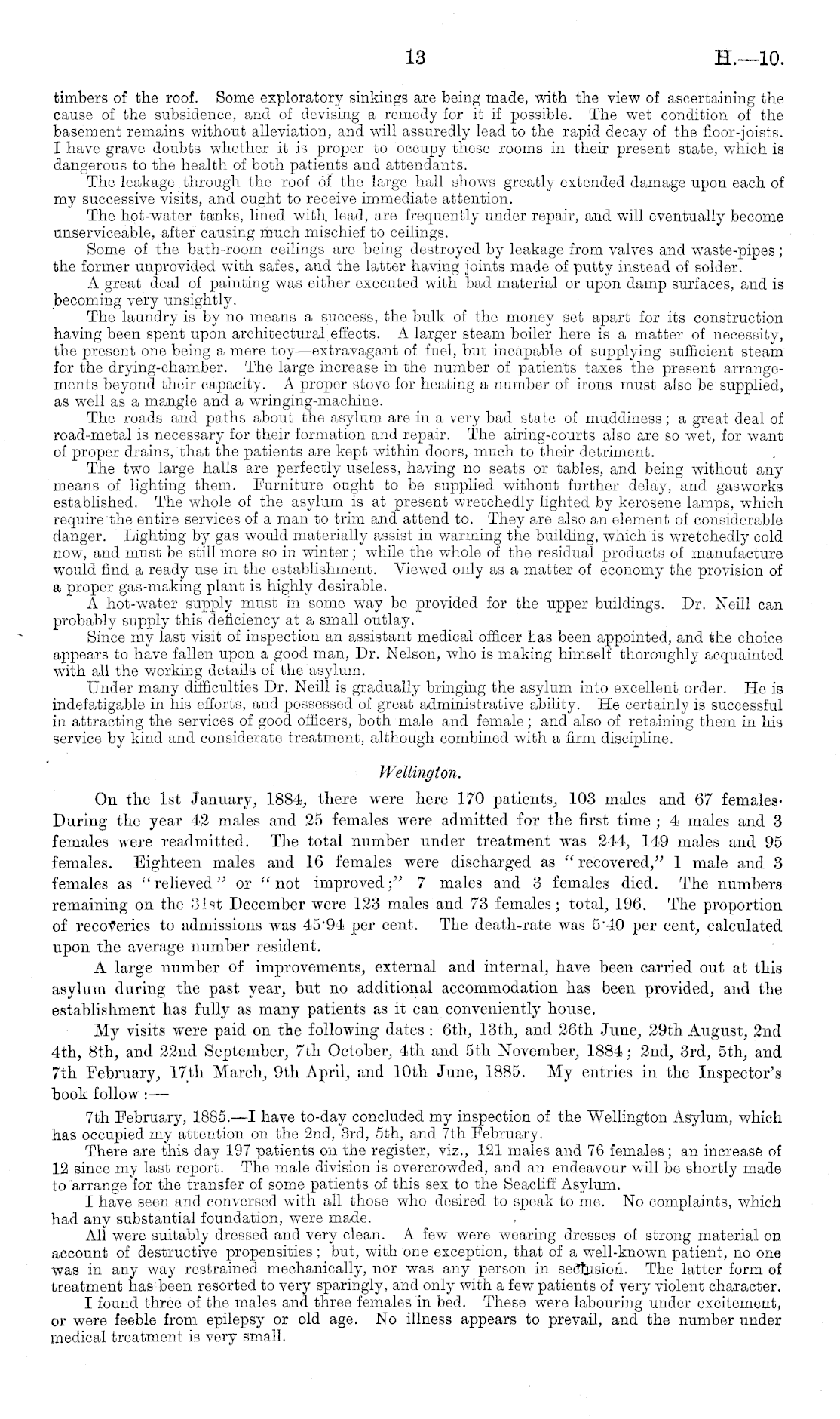 13 H.—10.

timbers of the roof. Some exploratory sinkings are being made, with the view of ascertaining the cause of the subsidence, and of devising a remedy for it if possible. The wet condition of the basement remains without alleviation, and will assuredly lead to the rapid decay of the floor-joists. I have grave doubts whether it is proper to occupy these rooms in their present state, which is dangerous to the health of both patients and attendants.

The leakage through the roof of the large hall shows greatly extended damage upon each of my successive visits, and ought to receive immediate attention.

The hot-water tanks, lined with lead, are frequently under repair, and will eventually become unserviceable, after causing much mischief to ceilings.

Some of the bath-room ceilings are being destroyed by leakage from valves and waste-pipes; the former unprovided with safes, and the latter having joints made of putty instead of solder.

A great deal of painting was either executed with bad material or upon damp surfaces, and is becoming very unsightly.

The laundry is by no means a success, the bulk of the money set apart for its construction having been spent upon architectural effects. A larger steam boiler here is a matter of necessity, the present one being a mere toy—extravagant of fuel, but incapable of supplying sufficient steam for the drying-chamber. The large increase in the number of patients taxes the present arrangements beyond their capacity. A proper stove for heating a number of irons must also be supplied, as well as a mangle and a wringing-machine.

The roads and paths about the asylum are in a very bad state of muddiness; a great deal of road-metal is necessary for their formation and repair. The airing-courts also are so wet, for want of proper drains, that the patients are kept within doors, much to their detriment.

The two large halls are perfectly useless, having no seats or tables, and being without any means of lighting them. Furniture ought to be supplied without further delay, and gasworks established. The whole of the asylum is at present wretchedly lighted by kerosene lamps, which require the entire services of a man to trim and attend to. They are also an element of considerable danger. Lighting by gas would materially assist in warming the building, which is wretchedly cold now, and must be still more so in winter; while the whole of the residual products of manufacture would find a ready use in the establishment. Viewed only as a matter of economy the provision of a proper gas-making plant is highly desirable.

A hot-water supply must in some way be provided for the upper buildings. Dr. Neill can probably supply this deficiency at a small outlay.

Since my last visit of inspection an assistant medical officer has been appointed, and the choice appears to have fallen upon a good man, Dr. Nelson, who is making himself thoroughly acquainted with all the working details of the asylum.

Under many difficulties Dr. Neill is gradually bringing the asylum into excellent order. He is indefatigable in his efforts, and possessed of great administrative ability. He certainly is successful in attracting the services of good officers, both male and female; and also of retaining them in his service by kind and considerate treatment, although combined with a firm discipline.

Wellington.

On the 1st January, 1884, there were here 170 patients, 103 males and 67 females. During the year 42 males and 25 females were admitted for the first time; 4 males and 3 females were readmitted. The total number under treatment was 244, 149 males and 95 females. Eighteen males and 16 females were discharged as "recovered," 1 male and 3 females as "relieved" or "not improved;" 7 males and 3 females died. The numbers remaining on the 31st December were 123 males and 73 females; total, 196. The proportion of recoveries to admissions was 45·94 per cent. The death-rate was 5·40 per cent, calculated upon the average number resident.

A large number of improvements, external and internal, have been carried out at this asylum during the past year, but no additional accommodation has been provided, and the establishment has fully as many patients as it can conveniently house.

My visits were paid on the following dates: 6th, 13th, and 26th June, 29th August, 2nd 4th, 8th, and 22nd September, 7th October, 4th and 5th November, 1884; 2nd, 3rd, 5th, and 7th February, 17th March, 9th April, and 10th June, 1885. My entries in the Inspector's book follow:—

7th February, 1885.—I have to-day concluded my inspection of the Wellington Asylum, which has occupied my attention on the 2nd, 3rd, 5th, and 7th February.

There are this day 197 patients on the register, viz., 121 males and 76 females; an increase of 12 since my last report. The male division is overcrowded, and an endeavour will be shortly made to arrange for the transfer of some patients of this sex to the Seacliff Asylum.

I have seen and conversed with all those who desired to speak to me. No complaints, which had any substantial foundation, were made.

All were suitably dressed and very clean. A few were wearing dresses of strong material on account of destructive propensities; but, with one exception, that of a well-known patient, no one was in any way restrained mechanically, nor was any person in seclusion. The latter form of treatment has been resorted to very sparingly, and only with a few patients of very violent character.

I found three of the males and three females in bed. These were labouring under excitement, or were feeble from epilepsy or old age. No illness appears to prevail, and the number under medical treatment is very small.